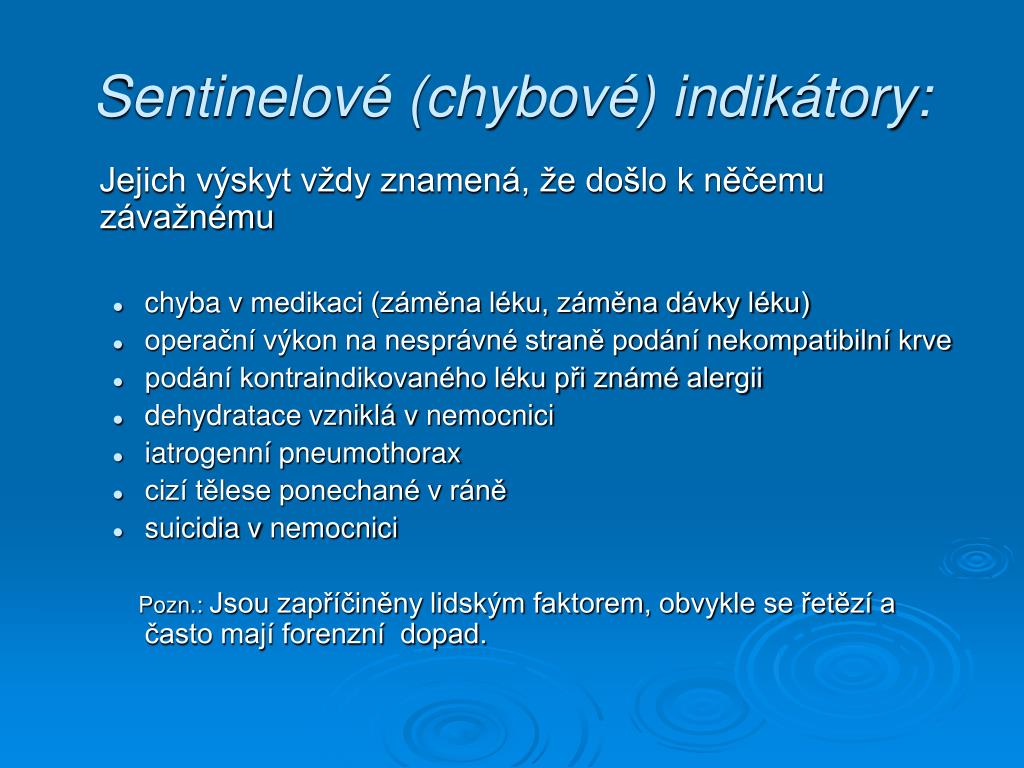 Sentinelové (chybové) indikátory:

Jejich výskyt vždy znamená, že došlo k něčemu závažnému

- chyba v medikaci (záměna léku, záměna dávky léku)
- operační výkon na nesprávné straně podání nekompatibilní krve
- podání kontraindikovaného léku při známé alergii
- dehydratace vzniklá v nemocnici
- iatrogenní pneumothorax
- cizí tělese ponechané v ráně
- suicidia v nemocnici

Pozn.: Jsou zapříčiněny lidským faktorem, obvykle se řetězí a často mají forenzní dopad.